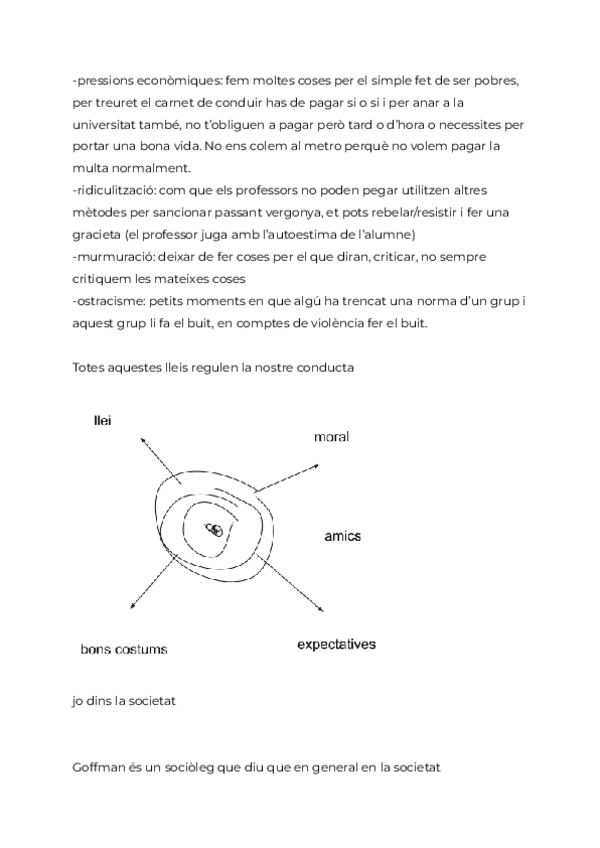 -pressions econòmiques: fem moltes coses per el simple fet de ser pobres, per treuret el carnet de conduir has de pagar si o si i per anar a la universitat també, no t'obliguen a pagar però tard o d'hora o necessites per portar una bona vida. No ens colem al metro perquè no volem pagar la multa normalment.
-ridiculització: com que els professors no poden pegar utilitzen altres mètodes per sancionar passant vergonya, et pots rebelar/resistir i fer una gracieta (el professor juga amb l'autoestima de l'alumne)
-murmuració: deixar de fer coses per el que diran, criticar, no sempre critiquem les mateixes coses
-ostracisme: petits moments en que algú ha trencat una norma d'un grup i aquest grup li fa el buit, en comptes de violència fer el buit.

Totes aquestes lleis regulen la nostre conducta

llei

moral

amics

bons costums

expectatives

jo dins la societat

Goffman és un sociòleg que diu que en general en la societat